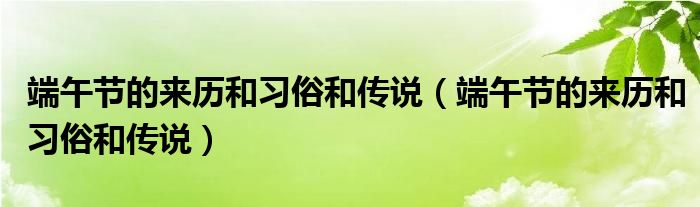 端午节的来历和习俗和传说（端午节的来历和习俗和传说）